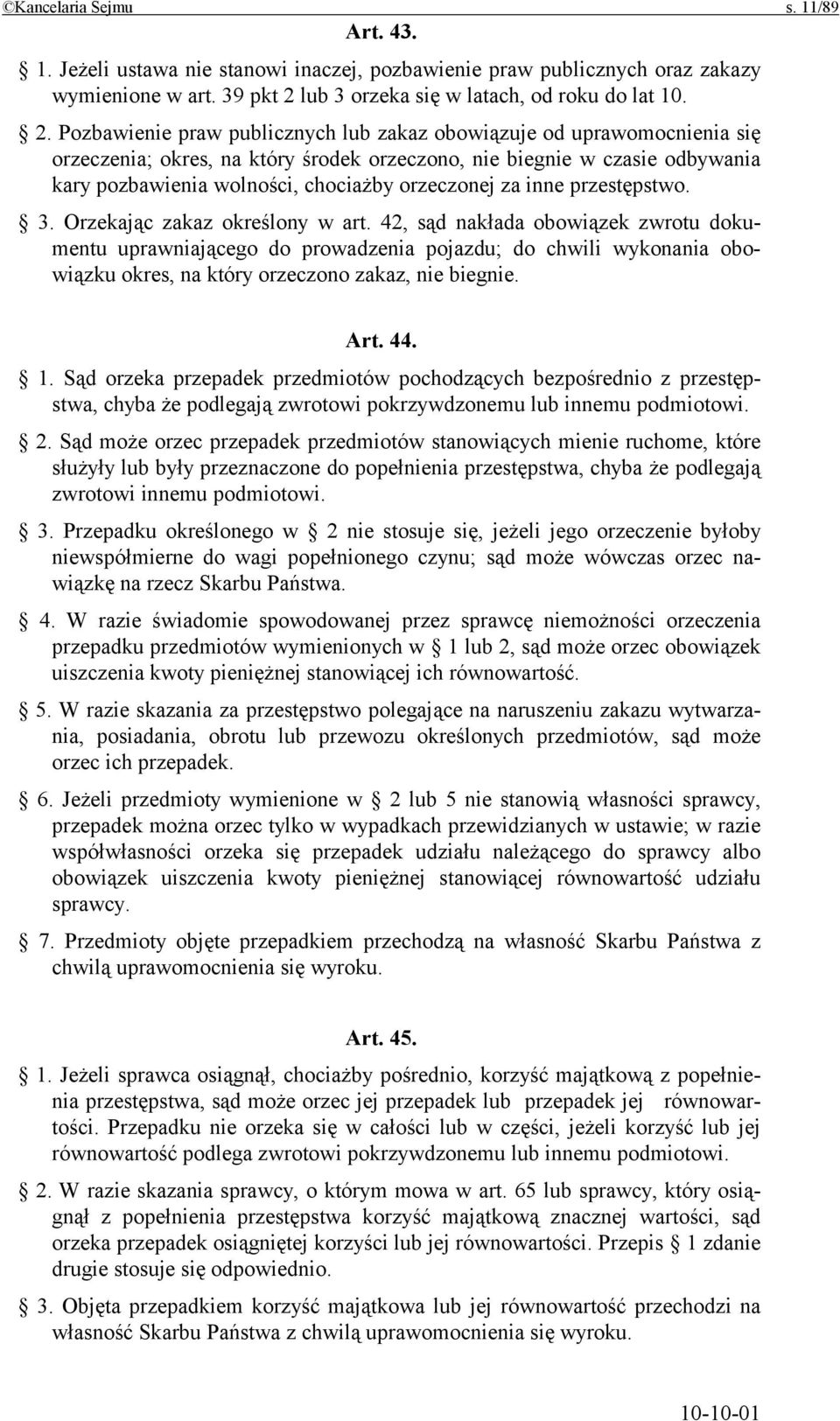 ©Kancelaria Sejmu s. 11/89

Art. 43.

§ 1. Jeżeli ustawa nie stanowi inaczej, pozbawienie praw publicznych oraz zakazy wymienione w art. 39 pkt 2 lub 3 orzeka się w latach, od roku do lat 10.

§ 2. Pozbawienie praw publicznych lub zakaz obowiązuje od uprawomocnienia się orzeczenia; okres, na który środek orzeczono, nie biegnie w czasie odbywania kary pozbawienia wolności, chociażby orzeczonej za inne przestępstwo.

§ 3. Orzekając zakaz określony w art. 42, sąd nakłada obowiązek zwrotu dokumentu uprawniającego do prowadzenia pojazdu; do chwili wykonania obowiązku okres, na który orzeczono zakaz, nie biegnie.

Art. 44.

§ 1. Sąd orzeka przepadek przedmiotów pochodzących bezpośrednio z przestępstwa, chyba że podlegają zwrotowi pokrzywdzonemu lub innemu podmiotowi.

§ 2. Sąd może orzec przepadek przedmiotów stanowiących mienie ruchome, które służyły lub były przeznaczone do popełnienia przestępstwa, chyba że podlegają zwrotowi innemu podmiotowi.

§ 3. Przepadku określonego w § 2 nie stosuje się, jeżeli jego orzeczenie byłoby niewspółmierne do wagi popełnionego czynu; sąd może wówczas orzec nawiązkę na rzecz Skarbu Państwa.

§ 4. W razie świadomie spowodowanej przez sprawcę niemożności orzeczenia przepadku przedmiotów wymienionych w § 1 lub 2, sąd może orzec obowiązek uiszczenia kwoty pieniężnej stanowiącej ich równowartość.

§ 5. W razie skazania za przestępstwo polegające na naruszeniu zakazu wytwarzania, posiadania, obrotu lub przewozu określonych przedmiotów, sąd może orzec ich przepadek.

§ 6. Jeżeli przedmioty wymienione w § 2 lub 5 nie stanowią własności sprawcy, przepadek można orzec tylko w wypadkach przewidzianych w ustawie; w razie współwłasności orzeka się przepadek udziału należącego do sprawcy albo obowiązek uiszczenia kwoty pieniężnej stanowiącej równowartość udziału sprawcy.

§ 7. Przedmioty objęte przepadkiem przechodzą na własność Skarbu Państwa z chwilą uprawomocnienia się wyroku.

Art. 45.

§ 1. Jeżeli sprawca osiągnął, chociażby pośrednio, korzyść majątkową z popełnienia przestępstwa, sąd może orzec jej przepadek lub przepadek jej równowartości. Przepadku nie orzeka się w całości lub w części, jeżeli korzyść lub jej równowartość podlega zwrotowi pokrzywdzonemu lub innemu podmiotowi.

§ 2. W razie skazania sprawcy, o którym mowa w art. 65 lub sprawcy, który osiągnął z popełnienia przestępstwa korzyść majątkową znacznej wartości, sąd orzeka przepadek osiągniętej korzyści lub jej równowartości. Przepis § 1 zdanie drugie stosuje się odpowiednio.

§ 3. Objęta przepadkiem korzyść majątkowa lub jej równowartość przechodzi na własność Skarbu Państwa z chwilą uprawomocnienia się wyroku.

10-10-01